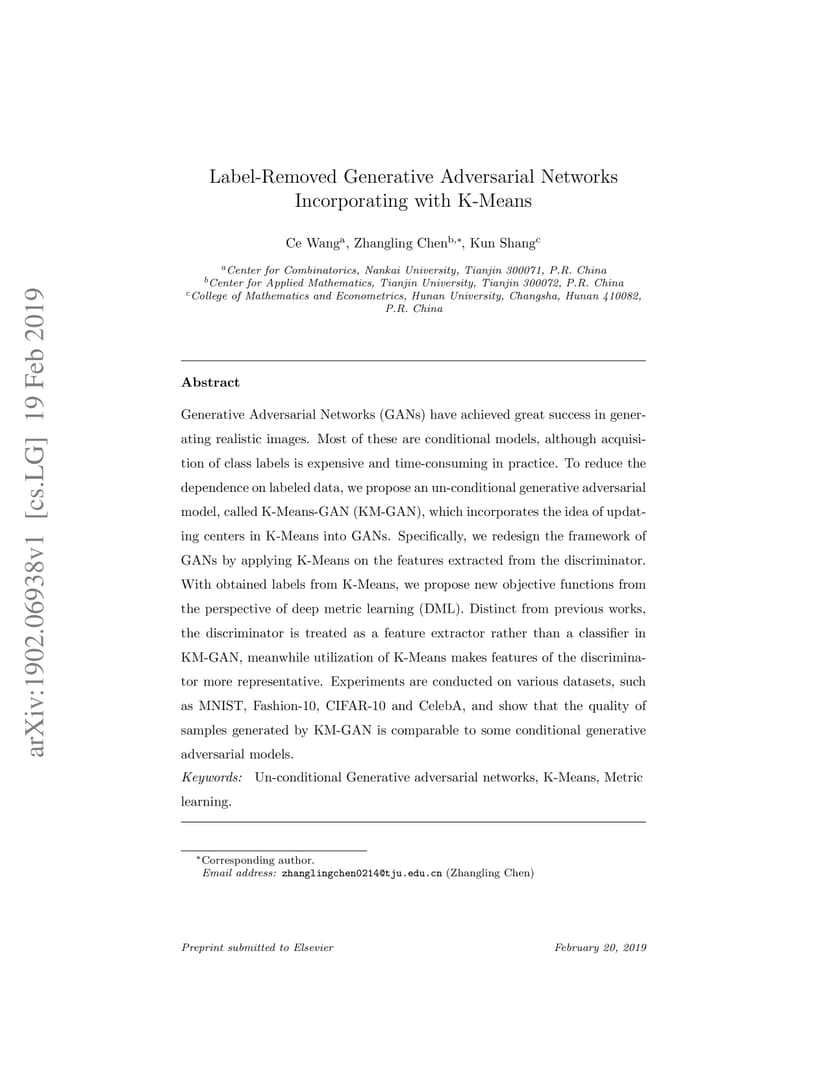 arXiv:1902.06938v1 [cs.LG] 19 Feb 2019

Label-Removed Generative Adversarial Networks Incorporating with K-Means

Ce Wang$^{a}$, Zhangling Chen$^{b,*}$, Kun Shang$^{c}$

$^{a}$Center for Combinatorics, Nankai University, Tianjin 300071, P.R. China
$^{b}$Center for Applied Mathematics, Tianjin University, Tianjin 300072, P.R. China
$^{c}$College of Mathematics and Econometrics, Hunan University, Changsha, Hunan 410082, P.R. China

Abstract

Generative Adversarial Networks (GANs) have achieved great success in generating realistic images. Most of these are conditional models, although acquisition of class labels is expensive and time-consuming in practice. To reduce the dependence on labeled data, we propose an un-conditional generative adversarial model, called K-Means-GAN (KM-GAN), which incorporates the idea of updating centers in K-Means into GANs. Specifically, we redesign the framework of GANs by applying K-Means on the features extracted from the discriminator. With obtained labels from K-Means, we propose new objective functions from the perspective of deep metric learning (DML). Distinct from previous works, the discriminator is treated as a feature extractor rather than a classifier in KM-GAN, meanwhile utilization of K-Means makes features of the discriminator more representative. Experiments are conducted on various datasets, such as MNIST, Fashion-10, CIFAR-10 and CelebA, and show that the quality of samples generated by KM-GAN is comparable to some conditional generative adversarial models.

Keywords: Un-conditional Generative adversarial networks, K-Means, Metric learning.

$^{*}$Corresponding author.
Email address: zhanglingchen0214@tju.edu.cn (Zhangling Chen)

Preprint submitted to Elsevier

February 20, 2019